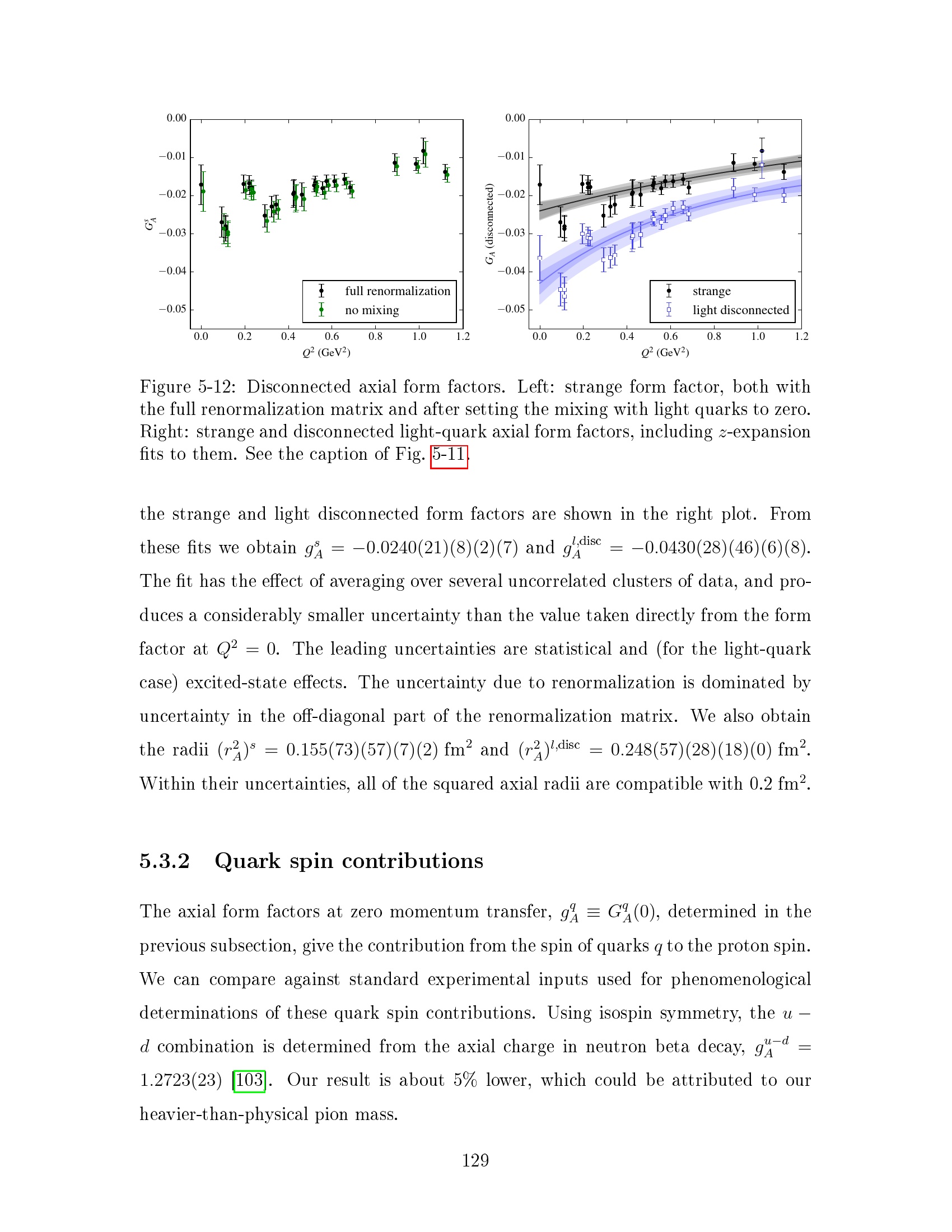 0.00
−0.01
−0.02
−0.03
−0.04
−0.05
$G_A^s$
full renormalization
no mixing
0.0 0.2 0.4 0.6 0.8 1.0 1.2
$Q^2$ (GeV$^2$)

0.00
−0.01
−0.02
−0.03
−0.04
−0.05
$G_A$ (disconnected)
strange
light disconnected
0.0 0.2 0.4 0.6 0.8 1.0 1.2
$Q^2$ (GeV$^2$)

Figure 5-12: Disconnected axial form factors. Left: strange form factor, both with the full renormalization matrix and after setting the mixing with light quarks to zero. Right: strange and disconnected light-quark axial form factors, including $z$-expansion fits to them. See the caption of Fig. 5-11.

the strange and light disconnected form factors are shown in the right plot. From these fits we obtain $g_A^s = -0.0240(21)(8)(2)(7)$ and $g_A^{l,\text{disc}} = -0.0430(28)(46)(6)(8)$. The fit has the effect of averaging over several uncorrelated clusters of data, and produces a considerably smaller uncertainty than the value taken directly from the form factor at $Q^2 = 0$. The leading uncertainties are statistical and (for the light-quark case) excited-state effects. The uncertainty due to renormalization is dominated by uncertainty in the off-diagonal part of the renormalization matrix. We also obtain the radii $(r_A^2)^s = 0.155(73)(57)(7)(2)$ fm$^2$ and $(r_A^2)^{l,\text{disc}} = 0.248(57)(28)(18)(0)$ fm$^2$. Within their uncertainties, all of the squared axial radii are compatible with 0.2 fm$^2$.

5.3.2 Quark spin contributions

The axial form factors at zero momentum transfer, $g_A^q \equiv G_A^q(0)$, determined in the previous subsection, give the contribution from the spin of quarks $q$ to the proton spin. We can compare against standard experimental inputs used for phenomenological determinations of these quark spin contributions. Using isospin symmetry, the $u - d$ combination is determined from the axial charge in neutron beta decay, $g_A^{u-d} = 1.2723(23)$ [103]. Our result is about 5% lower, which could be attributed to our heavier-than-physical pion mass.

129